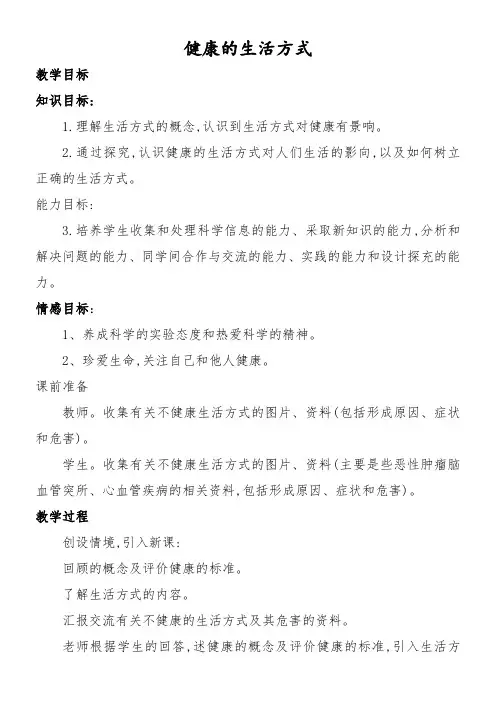 健康的生活方式

教学目标

知识目标:

1.理解生活方式的概念,认识到生活方式对健康有景响。

2.通过探究,认识健康的生活方式对人们生活的影向,以及如何树立正确的生活方式。

能力目标:

3.培养学生收集和处理科学信息的能力、采取新知识的能力,分析和解决问题的能力、同学间合作与交流的能力、实践的能力和设计探充的能力。

情感目标:

1、养成科学的实验态度和热爱科学的精神。

2、珍爱生命,关注自己和他人健康。

课前准备

教师。收集有关不健康生活方式的图片、资料(包括形成原因、症状和危害)。

学生。收集有关不健康生活方式的图片、资料(主要是些恶性肿瘤脑血管突所、心血管疾病的相关资料,包括形成原因、症状和危害)。

教学过程

创设情境,引入新课:

回顾的概念及评价健康的标准。

了解生活方式的内容。

汇报交流有关不健康的生活方式及其危害的资料。

老师根据学生的回答,述健康的概念及评价健康的标准,引入生活方